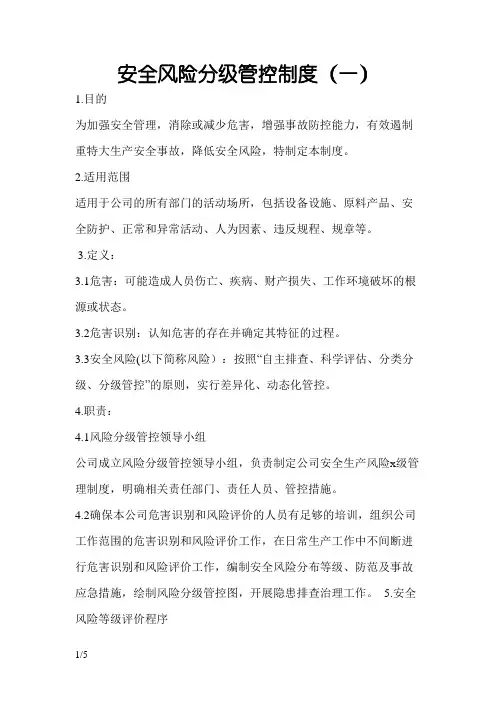 安全风险分级管控制度（一）

1.目的

为加强安全管理，消除或减少危害，增强事故防控能力，有效遏制重特大生产安全事故，降低安全风险，特制定本制度。

2.适用范围

适用于公司的所有部门的活动场所，包括设备设施、原料产品、安全防护、正常和异常活动、人为因素、违反规程、规章等。

3.定义：

3.1危害：可能造成人员伤亡、疾病、财产损失、工作环境破坏的根源或状态。

3.2危害识别：认知危害的存在并确定其特征的过程。

3.3安全风险(以下简称风险）：按照“自主排查、科学评估、分类分级、分级管控”的原则，实行差异化、动态化管控。

4.职责：

4.1风险分级管控领导小组

公司成立风险分级管控领导小组，负责制定公司安全生产风险x级管理制度，明确相关责任部门、责任人员、管控措施。

4.2确保本公司危害识别和风险评价的人员有足够的培训，组织公司工作范围的危害识别和风险评价工作，在日常生产工作中不间断进行危害识别和风险评价工作，编制安全风险分布等级、防范及事故应急措施，绘制风险分级管控图，开展隐患排查治理工作。 5.安全风险等级评价程序

1/5